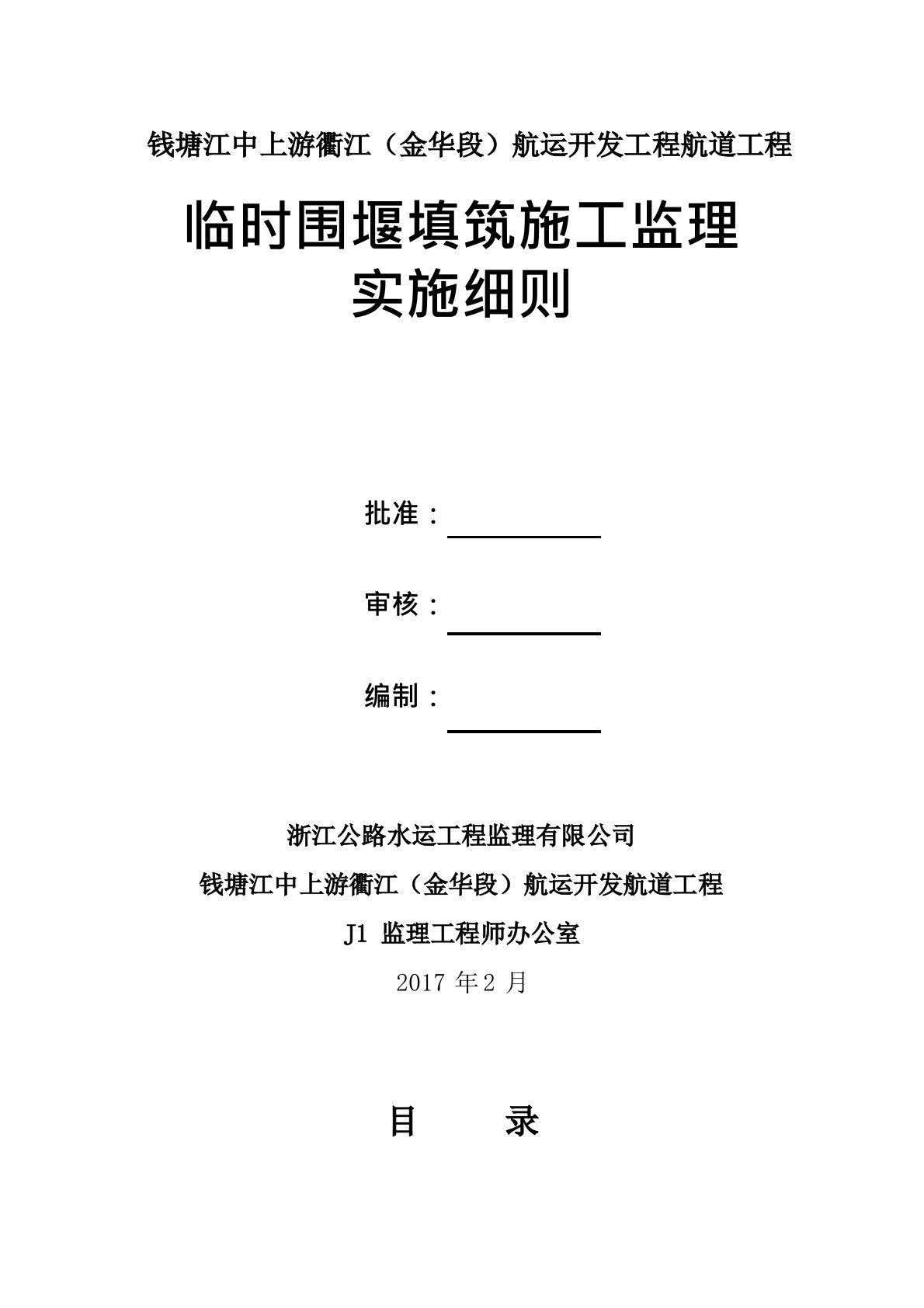 钱塘江中上游衢江（金华段）航运开发工程航道工程

临时围堰填筑施工监理
实施细则

批准：

审核：

编制：

浙江公路水运工程监理有限公司

钱塘江中上游衢江（金华段）航运开发航道工程

J1 监理工程师办公室

2017 年 2 月

目　　录